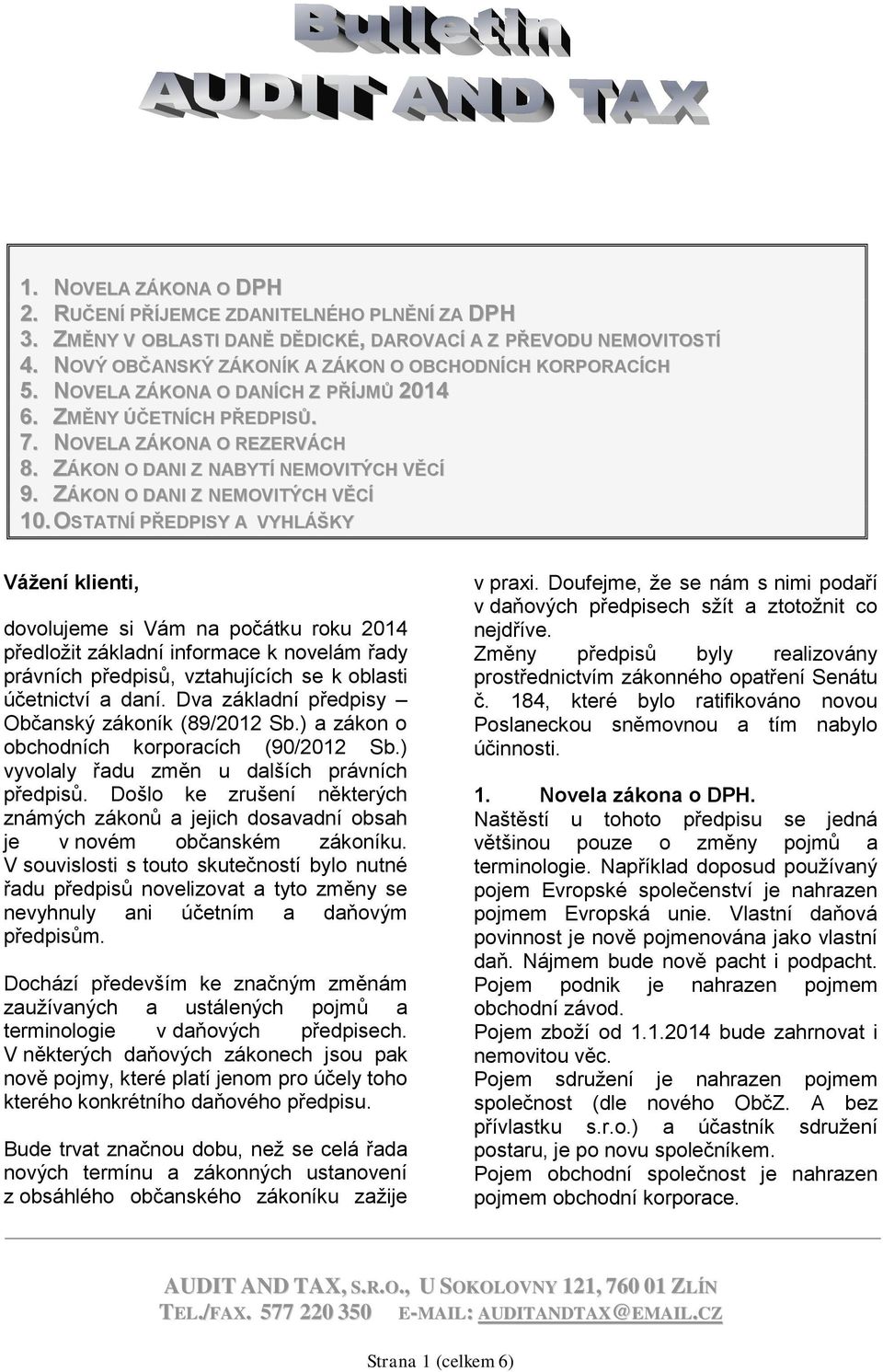 Bulletin
AUDIT AND TAX

1. NOVELA ZÁKONA O DPH
2. RUČENÍ PŘÍJEMCE ZDANITELNÉHO PLNĚNÍ ZA DPH
3. ZMĚNY V OBLASTI DANĚ DĚDICKÉ, DAROVACÍ A Z PŘEVODU NEMOVITOSTÍ
4. NOVÝ OBČANSKÝ ZÁKONÍK A ZÁKON O OBCHODNÍCH KORPORACÍCH
5. NOVELA ZÁKONA O DANÍCH Z PŘÍJMŮ 2014
6. ZMĚNY ÚČETNÍCH PŘEDPISŮ.
7. NOVELA ZÁKONA O REZERVÁCH
8. ZÁKON O DANI Z NABYTÍ NEMOVITÝCH VĚCÍ
9. ZÁKON O DANI Z NEMOVITÝCH VĚCÍ
10. OSTATNÍ PŘEDPISY A VYHLÁŠKY

Vážení klienti,

dovolujeme si Vám na počátku roku 2014 předložit základní informace k novelám řady právních předpisů, vztahujících se k oblasti účetnictví a daní. Dva základní předpisy – Občanský zákoník (89/2012 Sb.) a zákon o obchodních korporacích (90/2012 Sb.) vyvolaly řadu změn u dalších právních předpisů. Došlo ke zrušení některých známých zákonů a jejich dosavadní obsah je v novém občanském zákoníku. V souvislosti s touto skutečností bylo nutné řadu předpisů novelizovat a tyto změny se nevyhnuly ani účetním a daňovým předpisům.

Dochází především ke značným změnám zaužívaných a ustálených pojmů a terminologie v daňových předpisech. V některých daňových zákonech jsou pak nově pojmy, které platí jenom pro účely toho kterého konkrétního daňového předpisu.

Bude trvat značnou dobu, než se celá řada nových termínu a zákonných ustanovení z obsáhlého občanského zákoníku zažije v praxi. Doufejme, že se nám s nimi podaří v daňových předpisech sžít a ztotožnit co nejdříve.
Změny předpisů byly realizovány prostřednictvím zákonného opatření Senátu č. 184, které bylo ratifikováno novou Poslaneckou sněmovnou a tím nabylo účinnosti.

1. Novela zákona o DPH.
Naštěstí u tohoto předpisu se jedná většinou pouze o změny pojmů a terminologie. Například doposud používaný pojem Evropské společenství je nahrazen pojmem Evropská unie. Vlastní daňová povinnost je nově pojmenována jako vlastní daň. Nájmem bude nově pacht i podpacht.
Pojem podnik je nahrazen pojmem obchodní závod.
Pojem zboží od 1.1.2014 bude zahrnovat i nemovitou věc.
Pojem sdružení je nahrazen pojmem společnost (dle nového ObčZ. A bez přívlastku s.r.o.) a účastník sdružení postaru, je po novu společníkem.
Pojem obchodní společnost je nahrazen pojmem obchodní korporace.

AUDIT AND TAX, S.R.O., U SOKOLOVNY 121, 760 01 ZLÍN
TEL./FAX. 577 220 350 E-MAIL: AUDITANDTAX@EMAIL.CZ

Strana 1 (celkem 6)